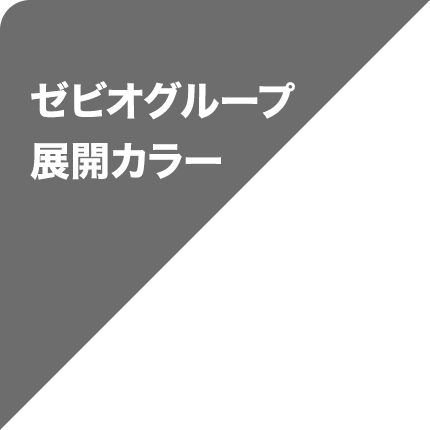 ゼビオグループ
展開カラー